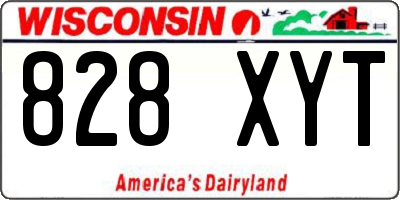 WISCONSIN

828 XYT

America's Dairyland